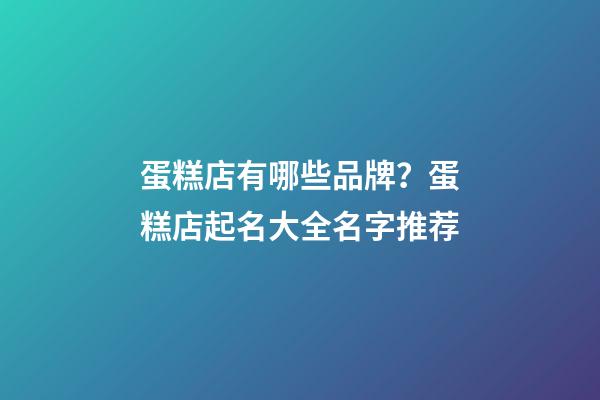 蛋糕店有哪些品牌？蛋糕店起名大全名字推荐